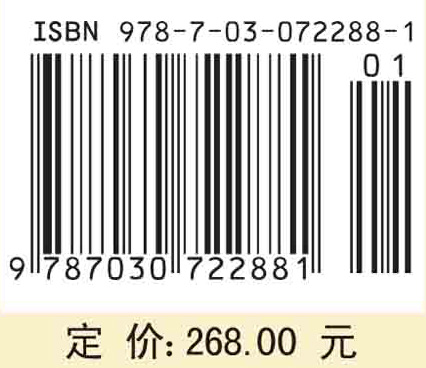 ISBN 978-7-03-072288-1

01

9 787030 722881

定 价: 268.00 元